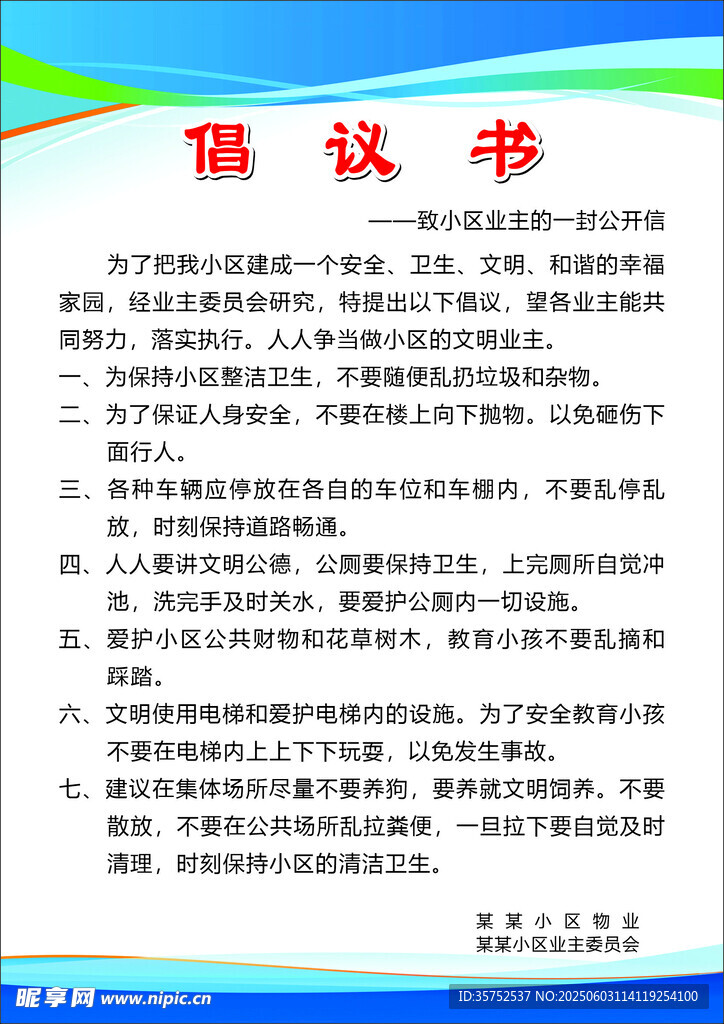 倡 议 书

——致小区业主的一封公开信

为了把我小区建成一个安全、卫生、文明、和谐的幸福家园，经业主委员会研究，特提出以下倡议，望各业主能共同努力，落实执行。人人争当做小区的文明业主。

一、为保持小区整洁卫生，不要随便乱扔垃圾和杂物。

二、为了保证人身安全，不要在楼上向下抛物。以免砸伤下面行人。

三、各种车辆应停放在各自的车位和车棚内，不要乱停乱放，时刻保持道路畅通。

四、人人要讲文明公德，公厕要保持卫生，上完厕所自觉冲池，洗完手及时关水，要爱护公厕内一切设施。

五、爱护小区公共财物和花草树木，教育小孩不要乱摘和踩踏。

六、文明使用电梯和爱护电梯内的设施。为了安全教育小孩不要在电梯内上上下下玩耍，以免发生事故。

七、建议在集体场所尽量不要养狗，要养就文明饲养。不要散放，不要在公共场所乱拉粪便，一旦拉下要自觉及时清理，时刻保持小区的清洁卫生。

某 某 小 区 物 业
某某小区业主委员会

昵享网 www.nipic.cn
ID:35752537 NO:20250603114119254100